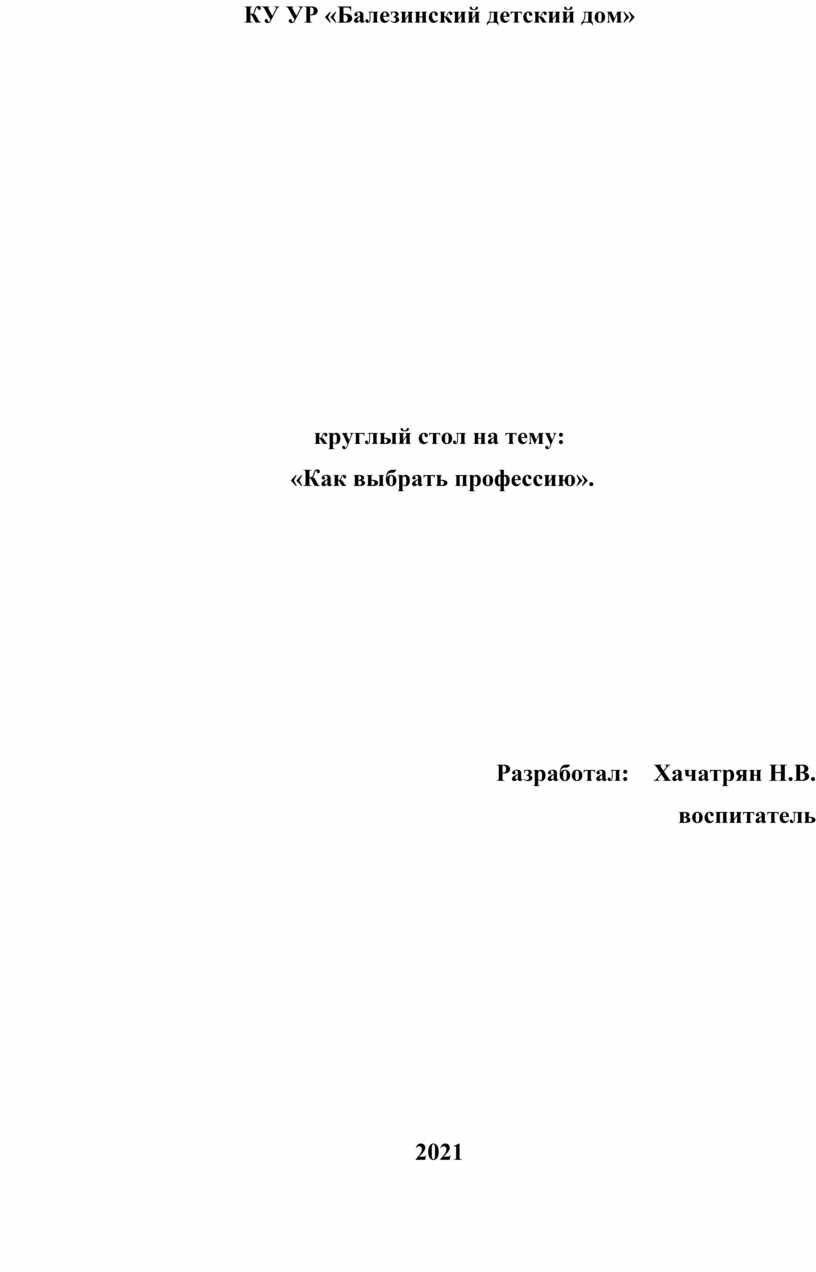 КУ УР «Балезинский детский дом»

круглый стол на тему:
«Как выбрать профессию».

Разработал: Хачатрян Н.В.
воспитатель

2021